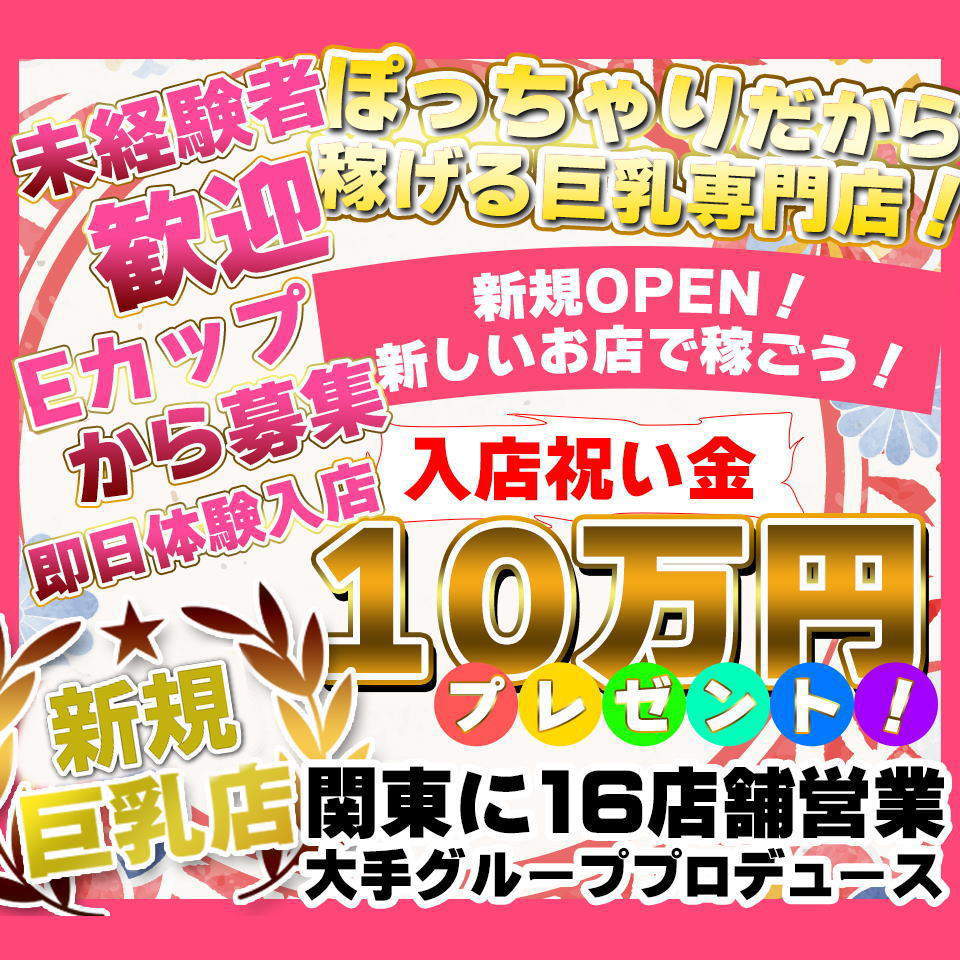 未経験者
歓迎
Eカップ
から募集
即日体験入店

ぽっちゃりだから
稼げる巨乳専門店！

新規OPEN！
新しいお店で稼ごう！

入店祝い金
10万円
プレゼント！

新規
巨乳店

関東に16店舗営業
大手グループプロデュース